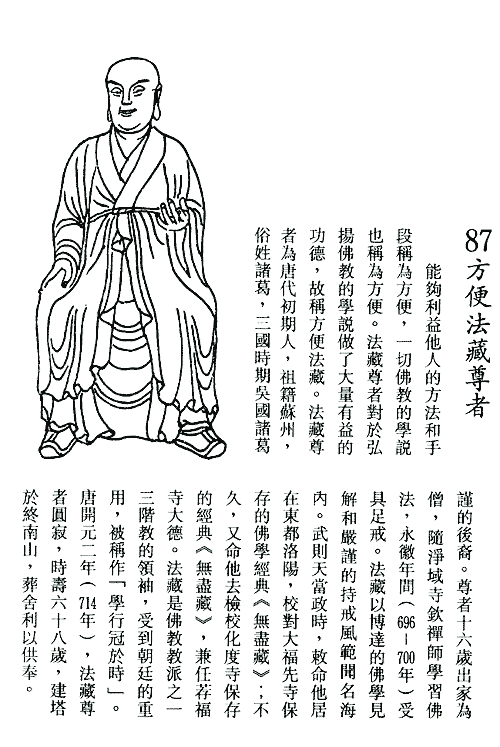 87 方便法藏尊者

能夠利益他人的方法和手段稱為方便，一切佛教的學說也稱為方便。法藏尊者對於弘揚佛教的學說做了大量有益的功德，故稱方便法藏。法藏尊者為唐代初期人，祖籍蘇州，俗姓諸葛，三國時期吳國諸葛謹的後裔。尊者十六歲出家為僧，隨淨域寺欽禪師學習佛法，永徽年間（696－700年）受具足戒。法藏以博達的佛學見解和嚴謹的持戒風範聞名海內。武則天當政時，敕命他居在東都洛陽，校對大福先寺保存的佛學經典《無盡藏》；不久，又命他去檢校化度寺保存的經典《無盡藏》，兼任荐福寺大德。法藏是佛教教派之一三階教的領袖，受到朝廷的重用，被稱作「學行冠於時」。唐開元二年（714年），法藏尊者圓寂，時壽六十八歲，建塔於終南山，葬舍利以供奉。